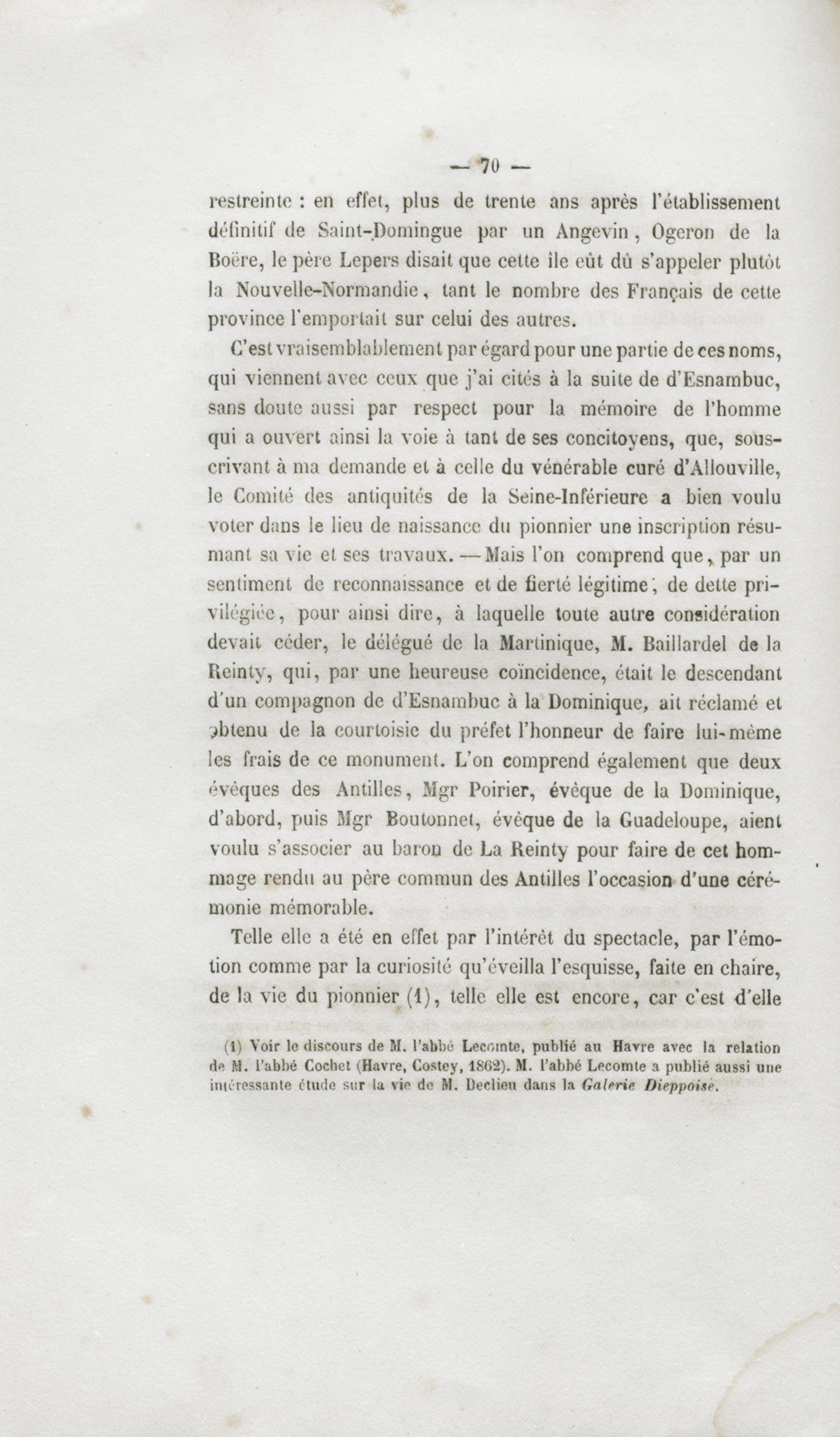 — 70 —

restreinte : en effet, plus de trente ans après l'établissement définitif de Saint-Domingue par un Angevin, Ogeron de la Boëre, le père Lepers disait que cette île eût dû s'appeler plutôt la Nouvelle-Normandie, tant le nombre des Français de cette province l'emportait sur celui des autres.

C'est vraisemblablement par égard pour une partie de ces noms, qui viennent avec ceux que j'ai cités à la suite de d'Esnambuc, sans doute aussi par respect pour la mémoire de l'homme qui a ouvert ainsi la voie à tant de ses concitoyens, que, souscrivant à ma demande et à celle du vénérable curé d'Allouville, le Comité des antiquités de la Seine-Inférieure a bien voulu voter dans le lieu de naissance du pionnier une inscription résumant sa vie et ses travaux. — Mais l'on comprend que, par un sentiment de reconnaissance et de fierté légitime, de dette privilégiée, pour ainsi dire, à laquelle toute autre considération devait céder, le délégué de la Martinique, M. Baillardel de la Reinty, qui, par une heureuse coïncidence, était le descendant d'un compagnon de d'Esnambuc à la Dominique, ait réclamé et obtenu de la courtoisie du préfet l'honneur de faire lui-même les frais de ce monument. L'on comprend également que deux évêques des Antilles, Mgr Poirier, évêque de la Dominique, d'abord, puis Mgr Boutonnet, évêque de la Guadeloupe, aient voulu s'associer au baron de La Reinty pour faire de cet hommage rendu au père commun des Antilles l'occasion d'une cérémonie mémorable.

Telle elle a été en effet par l'intérêt du spectacle, par l'émotion comme par la curiosité qu'éveilla l'esquisse, faite en chaire, de la vie du pionnier (1), telle elle est encore, car c'est d'elle

(1) Voir le discours de M. l'abbé Lecomte, publié au Havre avec la relation de M. l'abbé Cochet (Havre, Costey, 1862). M. l'abbé Lecomte a publié aussi une intéressante étude sur la vie de M. Declieu dans la Galerie Dieppoise.